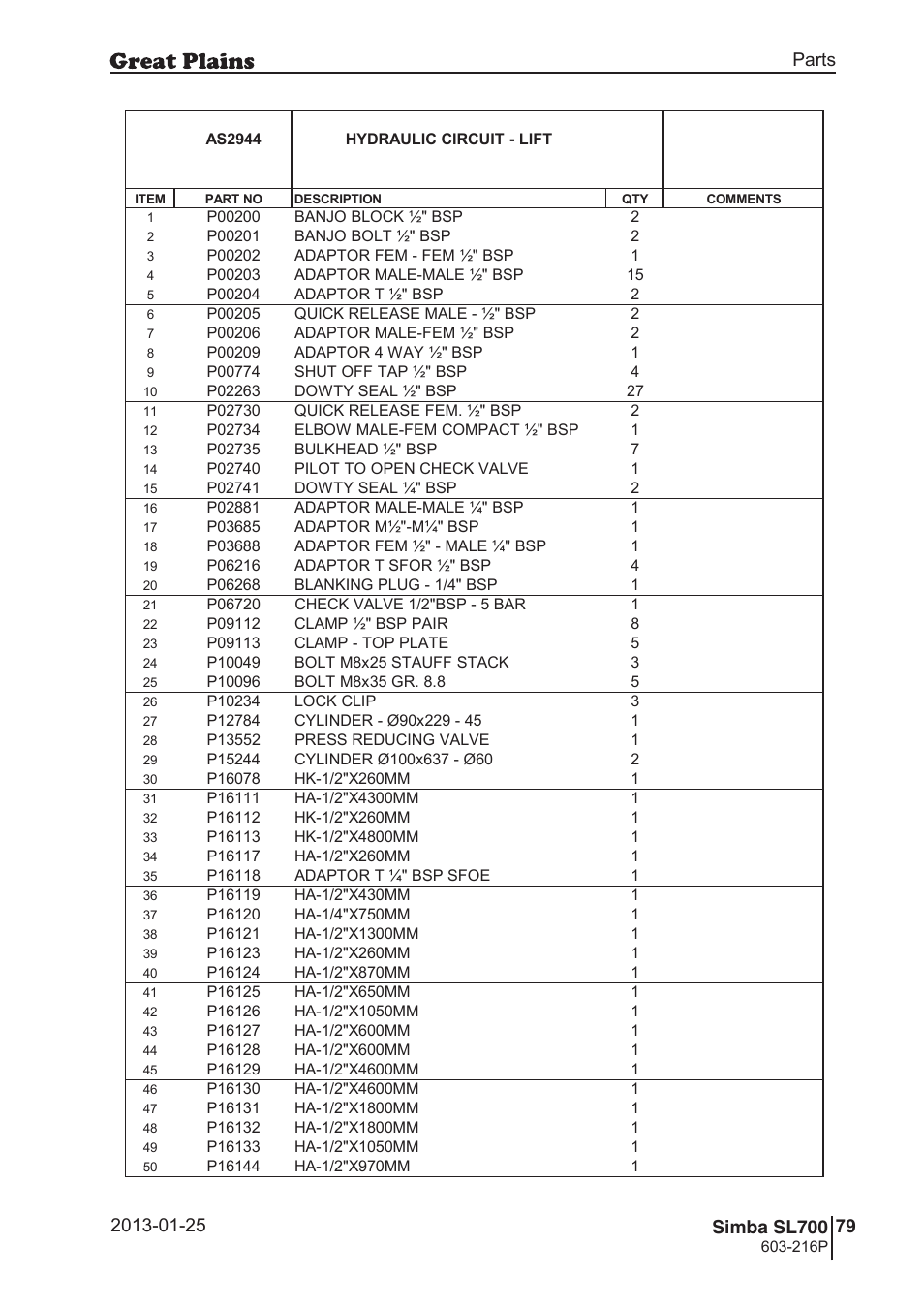 Great Plains

Parts

| | AS2944 | HYDRAULIC CIRCUIT - LIFT | | |
|---|---|---|---|---|
| ITEM | PART NO | DESCRIPTION | QTY | COMMENTS |
| 1 | P00200 | BANJO BLOCK ½" BSP | 2 | |
| 2 | P00201 | BANJO BOLT ½" BSP | 2 | |
| 3 | P00202 | ADAPTOR FEM - FEM ½" BSP | 1 | |
| 4 | P00203 | ADAPTOR MALE-MALE ½" BSP | 15 | |
| 5 | P00204 | ADAPTOR T ½" BSP | 2 | |
| 6 | P00205 | QUICK RELEASE MALE - ½" BSP | 2 | |
| 7 | P00206 | ADAPTOR MALE-FEM ½" BSP | 2 | |
| 8 | P00209 | ADAPTOR 4 WAY ½" BSP | 1 | |
| 9 | P00774 | SHUT OFF TAP ½" BSP | 4 | |
| 10 | P02263 | DOWTY SEAL ½" BSP | 27 | |
| 11 | P02730 | QUICK RELEASE FEM. ½" BSP | 2 | |
| 12 | P02734 | ELBOW MALE-FEM COMPACT ½" BSP | 1 | |
| 13 | P02735 | BULKHEAD ½" BSP | 7 | |
| 14 | P02740 | PILOT TO OPEN CHECK VALVE | 1 | |
| 15 | P02741 | DOWTY SEAL ¼" BSP | 2 | |
| 16 | P02881 | ADAPTOR MALE-MALE ¼" BSP | 1 | |
| 17 | P03685 | ADAPTOR M½"-M¼" BSP | 1 | |
| 18 | P03688 | ADAPTOR FEM ½" - MALE ¼" BSP | 1 | |
| 19 | P06216 | ADAPTOR T SFOR ½" BSP | 4 | |
| 20 | P06268 | BLANKING PLUG - 1/4" BSP | 1 | |
| 21 | P06720 | CHECK VALVE 1/2"BSP - 5 BAR | 1 | |
| 22 | P09112 | CLAMP ½" BSP PAIR | 8 | |
| 23 | P09113 | CLAMP - TOP PLATE | 5 | |
| 24 | P10049 | BOLT M8x25 STAUFF STACK | 3 | |
| 25 | P10096 | BOLT M8x35 GR. 8.8 | 5 | |
| 26 | P10234 | LOCK CLIP | 3 | |
| 27 | P12784 | CYLINDER - Ø90x229 - 45 | 1 | |
| 28 | P13552 | PRESS REDUCING VALVE | 1 | |
| 29 | P15244 | CYLINDER Ø100x637 - Ø60 | 2 | |
| 30 | P16078 | HK-1/2"X260MM | 1 | |
| 31 | P16111 | HA-1/2"X4300MM | 1 | |
| 32 | P16112 | HK-1/2"X260MM | 1 | |
| 33 | P16113 | HK-1/2"X4800MM | 1 | |
| 34 | P16117 | HA-1/2"X260MM | 1 | |
| 35 | P16118 | ADAPTOR T ¼" BSP SFOE | 1 | |
| 36 | P16119 | HA-1/2"X430MM | 1 | |
| 37 | P16120 | HA-1/4"X750MM | 1 | |
| 38 | P16121 | HA-1/2"X1300MM | 1 | |
| 39 | P16123 | HA-1/2"X260MM | 1 | |
| 40 | P16124 | HA-1/2"X870MM | 1 | |
| 41 | P16125 | HA-1/2"X650MM | 1 | |
| 42 | P16126 | HA-1/2"X1050MM | 1 | |
| 43 | P16127 | HA-1/2"X600MM | 1 | |
| 44 | P16128 | HA-1/2"X600MM | 1 | |
| 45 | P16129 | HA-1/2"X4600MM | 1 | |
| 46 | P16130 | HA-1/2"X4600MM | 1 | |
| 47 | P16131 | HA-1/2"X1800MM | 1 | |
| 48 | P16132 | HA-1/2"X1800MM | 1 | |
| 49 | P16133 | HA-1/2"X1050MM | 1 | |
| 50 | P16144 | HA-1/2"X970MM | 1 | |

2013-01-25

Simba SL700 79
603-216P